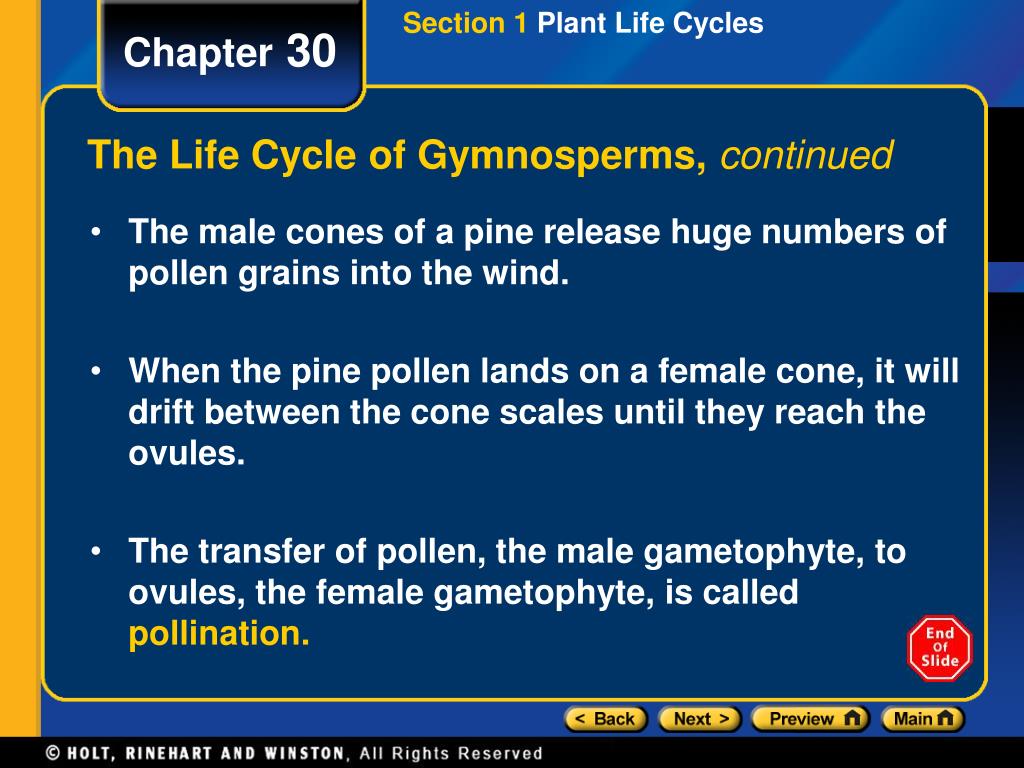 Chapter 30

Section 1 Plant Life Cycles

The Life Cycle of Gymnosperms, continued

• The male cones of a pine release huge numbers of pollen grains into the wind.

• When the pine pollen lands on a female cone, it will drift between the cone scales until they reach the ovules.

• The transfer of pollen, the male gametophyte, to ovules, the female gametophyte, is called pollination.

End Of Slide

< Back Next > Preview Main

© HOLT, RINEHART AND WINSTON, All Rights Reserved